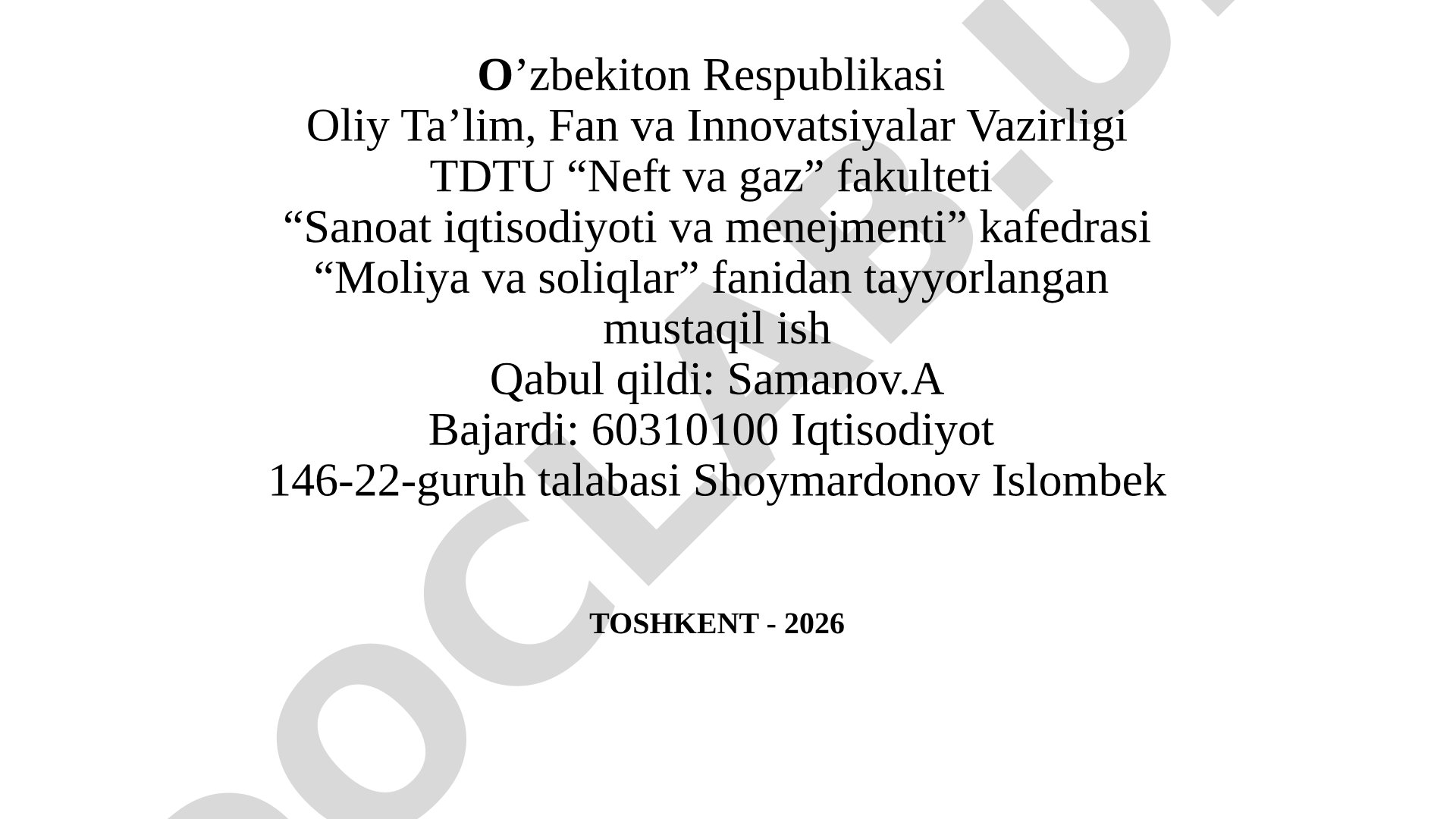 O’zbekiton Respublikasi
Oliy Ta’lim, Fan va Innovatsiyalar Vazirligi
TDTU “Neft va gaz” fakulteti
“Sanoat iqtisodiyoti va menejmenti” kafedrasi
“Moliya va soliqlar” fanidan tayyorlangan
mustaqil ish
Qabul qildi: Samanov.A
Bajardi: 60310100 Iqtisodiyot
146-22-guruh talabasi Shoymardonov Islombek

TOSHKENT - 2026

DOCLAB.U